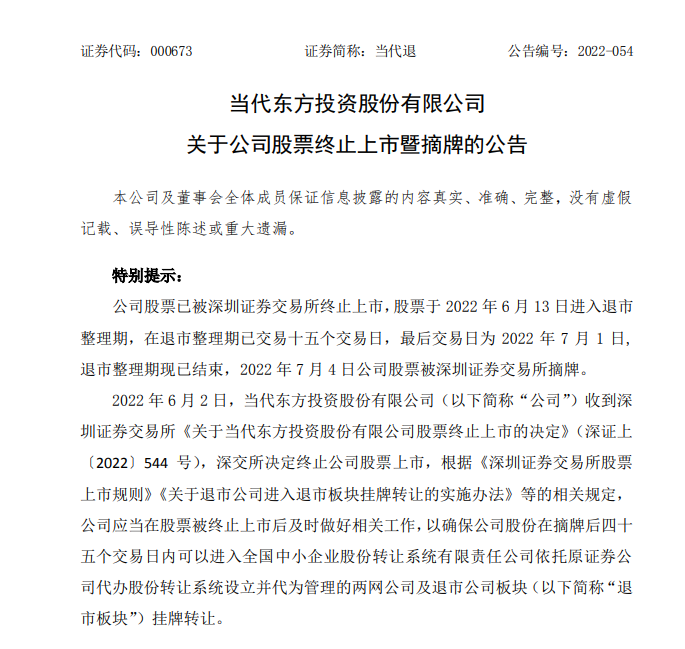 证券代码：000673　　　　　　　证券简称：当代退　　　　　　　公告编号：2022-054

当代东方投资股份有限公司
关于公司股票终止上市暨摘牌的公告

本公司及董事会全体成员保证信息披露的内容真实、准确、完整，没有虚假记载、误导性陈述或重大遗漏。

特别提示：

公司股票已被深圳证券交易所终止上市，股票于 2022 年 6 月 13 日进入退市整理期，在退市整理期已交易十五个交易日，最后交易日为 2022 年 7 月 1 日，退市整理期现已结束，2022 年 7 月 4 日公司股票被深圳证券交易所摘牌。

2022 年 6 月 2 日，当代东方投资股份有限公司（以下简称“公司”）收到深圳证券交易所《关于当代东方投资股份有限公司股票终止上市的决定》（深证上〔2022〕544 号），深交所决定终止公司股票上市，根据《深圳证券交易所股票上市规则》《关于退市公司进入退市板块挂牌转让的实施办法》等的相关规定，公司应当在股票被终止上市后及时做好相关工作，以确保公司股份在摘牌后四十五个交易日内可以进入全国中小企业股份转让系统有限责任公司依托原证券公司代办股份转让系统设立并代为管理的两网公司及退市公司板块（以下简称“退市板块”）挂牌转让。